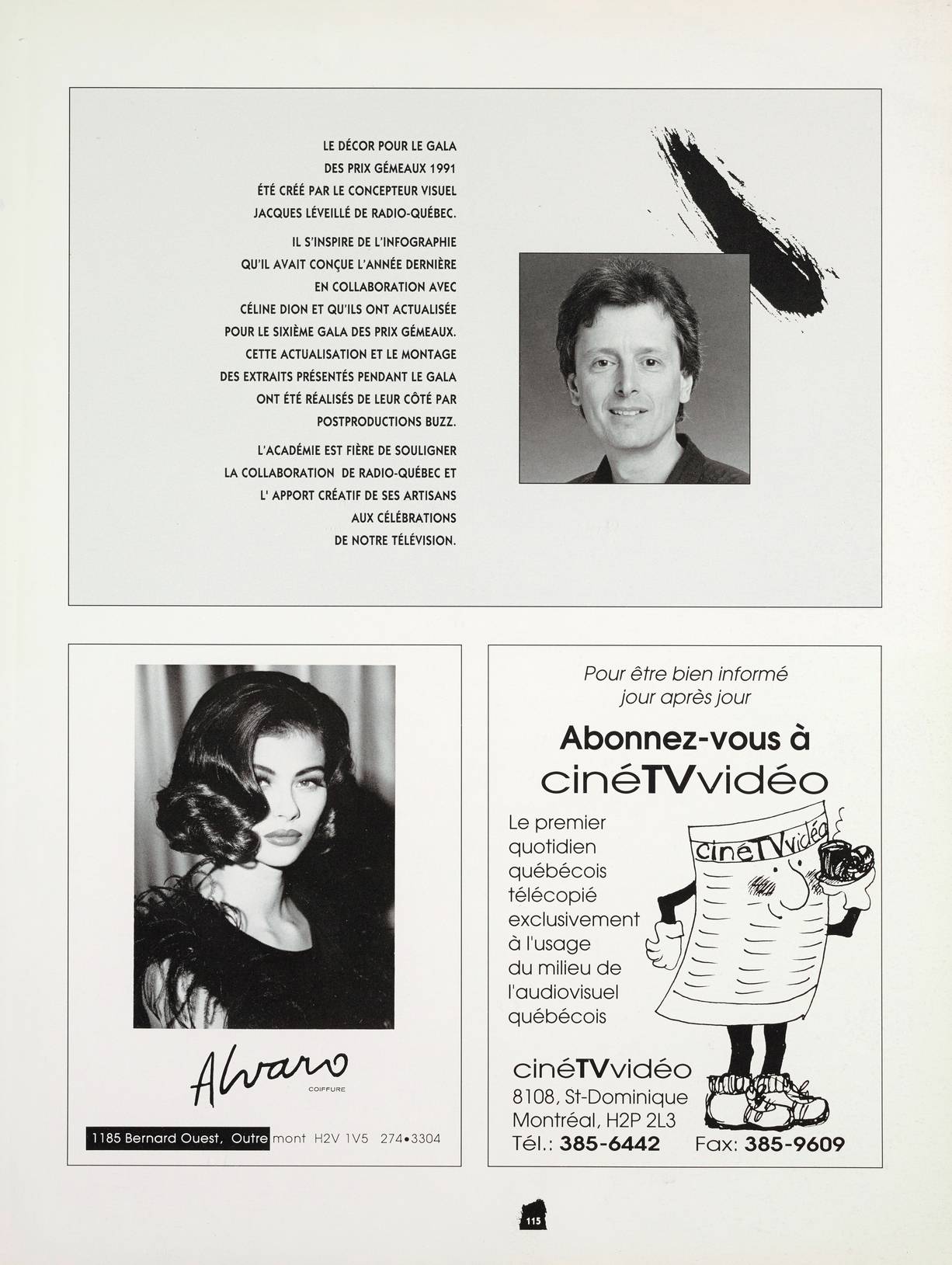 LE DÉCOR POUR LE GALA DES PRIX GÉMEAUX 1991 ÉTÉ CRÉÉ PAR LE CONCEPTEUR VISUEL JACQUES LÉVEILLÉ DE RADIO-QUÉBEC.

IL S'INSPIRE DE L'INFOGRAPHIE QU'IL AVAIT CONÇUE L'ANNÉE DERNIÈRE EN COLLABORATION AVEC CÉLINE DION ET QU'ILS ONT ACTUALISÉE POUR LE SIXIÈME GALA DES PRIX GÉMEAUX. CETTE ACTUALISATION ET LE MONTAGE DES EXTRAITS PRÉSENTÉS PENDANT LE GALA ONT ÉTÉ RÉALISÉS DE LEUR CÔTÉ PAR POSTPRODUCTIONS BUZZ.

L'ACADÉMIE EST FIÈRE DE SOULIGNER LA COLLABORATION DE RADIO-QUÉBEC ET L' APPORT CRÉATIF DE SES ARTISANS AUX CÉLÉBRATIONS DE NOTRE TÉLÉVISION.

Alvaro
COIFFURE

1185 Bernard Ouest, Outremont H2V 1V5 274•3304

Pour être bien informé jour après jour

Abonnez-vous à
cinéTVvidéo

Le premier quotidien québécois télécopié exclusivement à l'usage du milieu de l'audiovisuel québécois

cinéTVvidéo

cinéTVvidéo
8108, St-Dominique
Montréal, H2P 2L3
Tél.: 385-6442 Fax: 385-9609

115